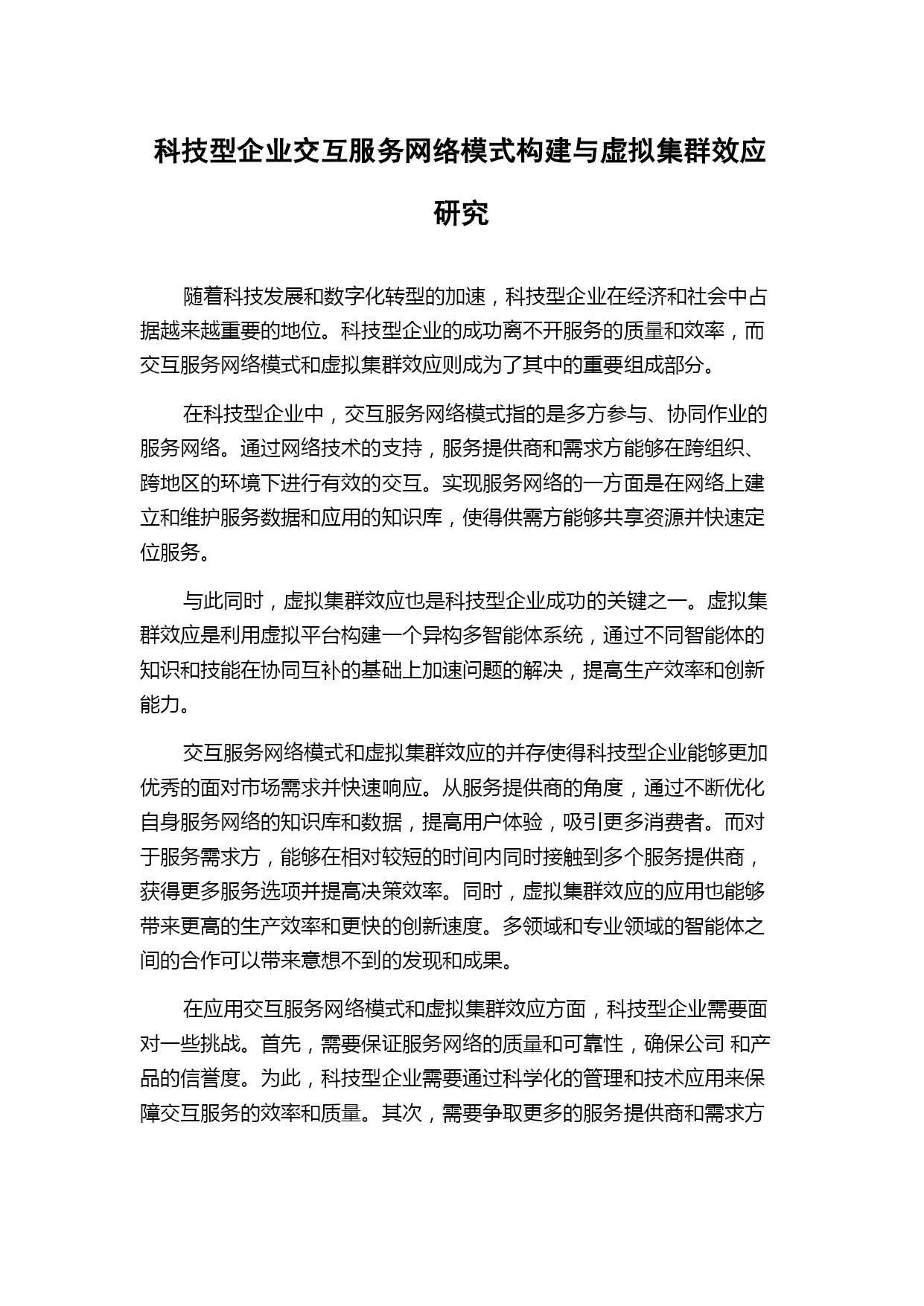 科技型企业交互服务网络模式构建与虚拟集群效应研究

随着科技发展和数字化转型的加速，科技型企业在经济和社会中占据越来越重要的地位。科技型企业的成功离不开服务的质量和效率，而交互服务网络模式和虚拟集群效应则成为了其中的重要组成部分。

在科技型企业中，交互服务网络模式指的是多方参与、协同作业的服务网络。通过网络技术的支持，服务提供商和需求方能够在跨组织、跨地区的环境下进行有效的交互。实现服务网络的一方面是在网络上建立和维护服务数据和应用的知识库，使得供需方能够共享资源并快速定位服务。

与此同时，虚拟集群效应也是科技型企业成功的关键之一。虚拟集群效应是利用虚拟平台构建一个异构多智能体系统，通过不同智能体的知识和技能在协同互补的基础上加速问题的解决，提高生产效率和创新能力。

交互服务网络模式和虚拟集群效应的并存使得科技型企业能够更加优秀的面对市场需求并快速响应。从服务提供商的角度，通过不断优化自身服务网络的知识库和数据，提高用户体验，吸引更多消费者。而对于服务需求方，能够在相对较短的时间内同时接触到多个服务提供商，获得更多服务选项并提高决策效率。同时，虚拟集群效应的应用也能够带来更高的生产效率和更快的创新速度。多领域和专业领域的智能体之间的合作可以带来意想不到的发现和成果。

在应用交互服务网络模式和虚拟集群效应方面，科技型企业需要面对一些挑战。首先，需要保证服务网络的质量和可靠性，确保公司 和产品的信誉度。为此，科技型企业需要通过科学化的管理和技术应用来保障交互服务的效率和质量。其次，需要争取更多的服务提供商和需求方